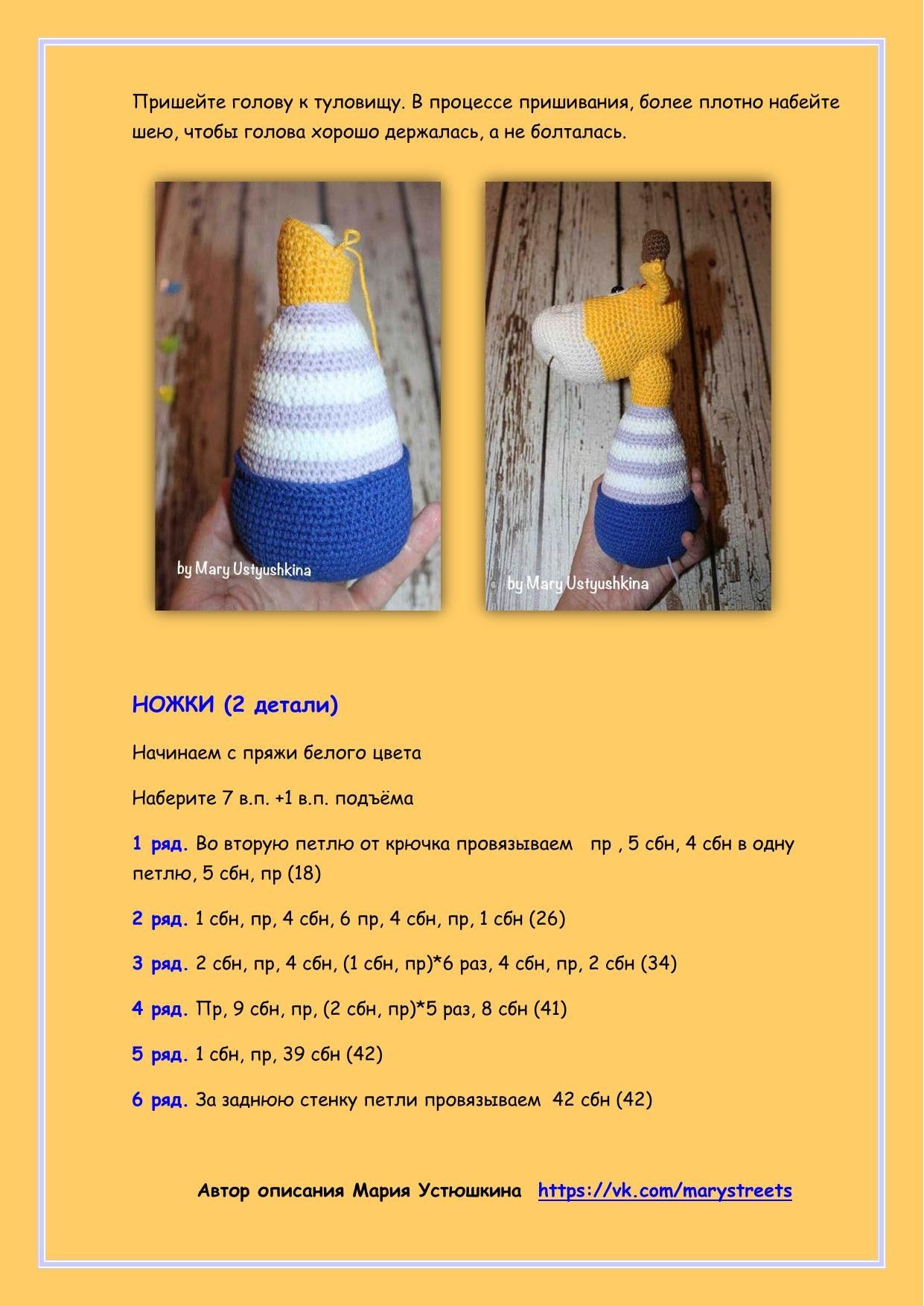 Пришейте голову к туловищу. В процессе пришивания, более плотно набейте шею, чтобы голова хорошо держалась, а не болталась.

by Mary Ustyushkina

by Mary Ustyushkina

НОЖКИ (2 детали)

Начинаем с пряжи белого цвета

Наберите 7 в.п. +1 в.п. подъёма

1 ряд. Во вторую петлю от крючка провязываем пр , 5 сбн, 4 сбн в одну петлю, 5 сбн, пр (18)

2 ряд. 1 сбн, пр, 4 сбн, 6 пр, 4 сбн, пр, 1 сбн (26)

3 ряд. 2 сбн, пр, 4 сбн, (1 сбн, пр)*6 раз, 4 сбн, пр, 2 сбн (34)

4 ряд. Пр, 9 сбн, пр, (2 сбн, пр)*5 раз, 8 сбн (41)

5 ряд. 1 сбн, пр, 39 сбн (42)

6 ряд. За заднюю стенку петли провязываем 42 сбн (42)

Автор описания Мария Устюшкина https://vk.com/marystreets